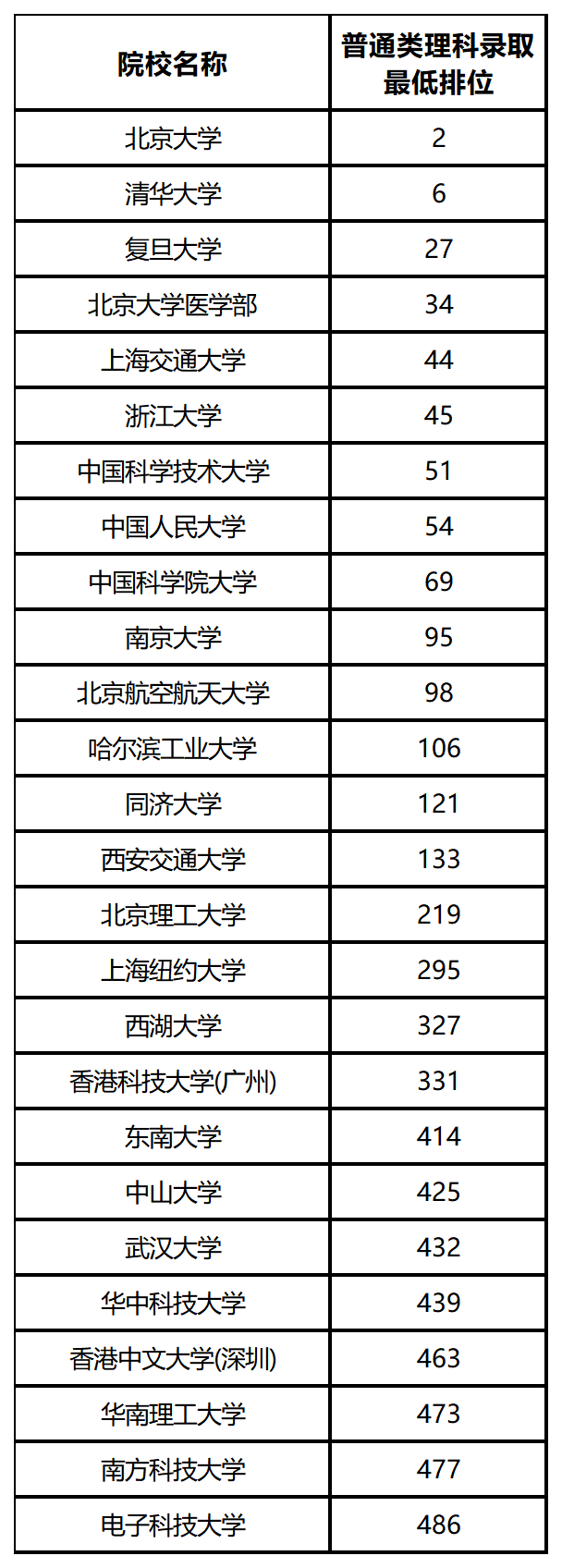 | 院校名称 | 普通类理科录取最低排位 |
|---|---|
| 北京大学 | 2 |
| 清华大学 | 6 |
| 复旦大学 | 27 |
| 北京大学医学部 | 34 |
| 上海交通大学 | 44 |
| 浙江大学 | 45 |
| 中国科学技术大学 | 51 |
| 中国人民大学 | 54 |
| 中国科学院大学 | 69 |
| 南京大学 | 95 |
| 北京航空航天大学 | 98 |
| 哈尔滨工业大学 | 106 |
| 同济大学 | 121 |
| 西安交通大学 | 133 |
| 北京理工大学 | 219 |
| 上海纽约大学 | 295 |
| 西湖大学 | 327 |
| 香港科技大学(广州) | 331 |
| 东南大学 | 414 |
| 中山大学 | 425 |
| 武汉大学 | 432 |
| 华中科技大学 | 439 |
| 香港中文大学(深圳) | 463 |
| 华南理工大学 | 473 |
| 南方科技大学 | 477 |
| 电子科技大学 | 486 |